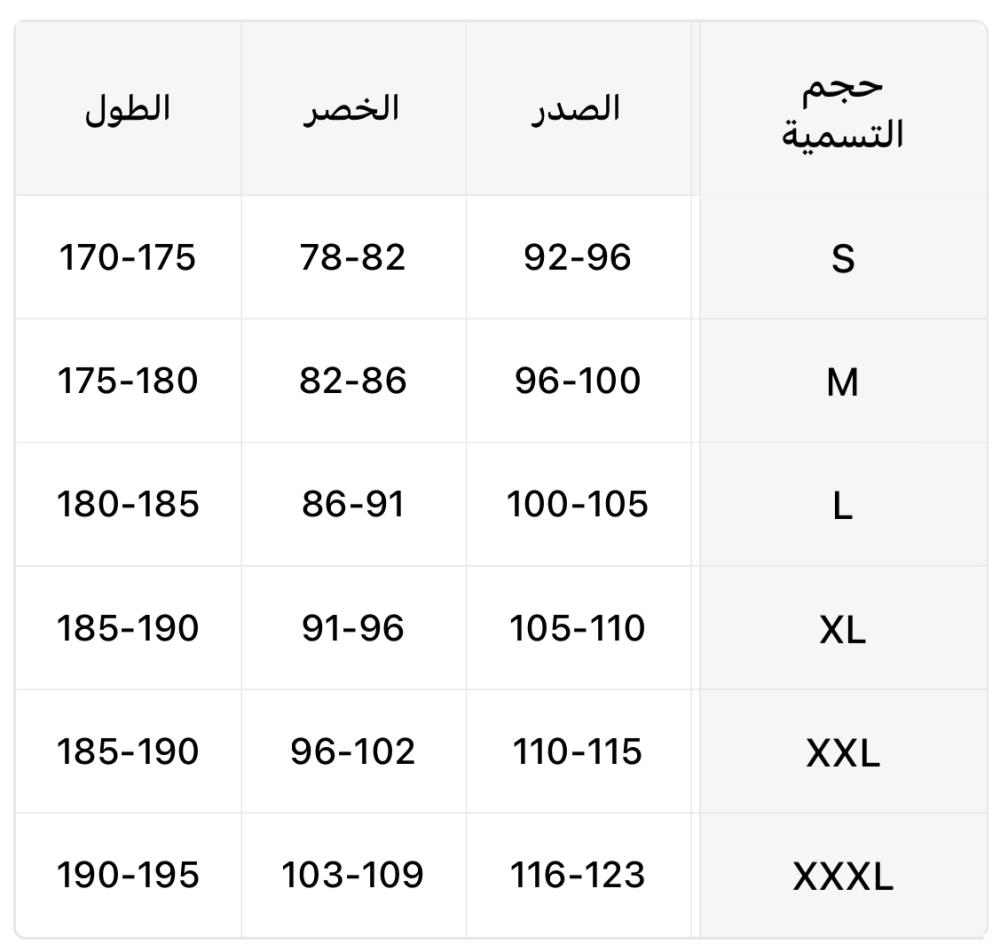 | حجم التسمية | الصدر | الخصر | الطول |
|---|---|---|---|
| S | 92-96 | 78-82 | 170-175 |
| M | 96-100 | 82-86 | 175-180 |
| L | 100-105 | 86-91 | 180-185 |
| XL | 105-110 | 91-96 | 185-190 |
| XXL | 110-115 | 96-102 | 185-190 |
| XXXL | 116-123 | 103-109 | 190-195 |